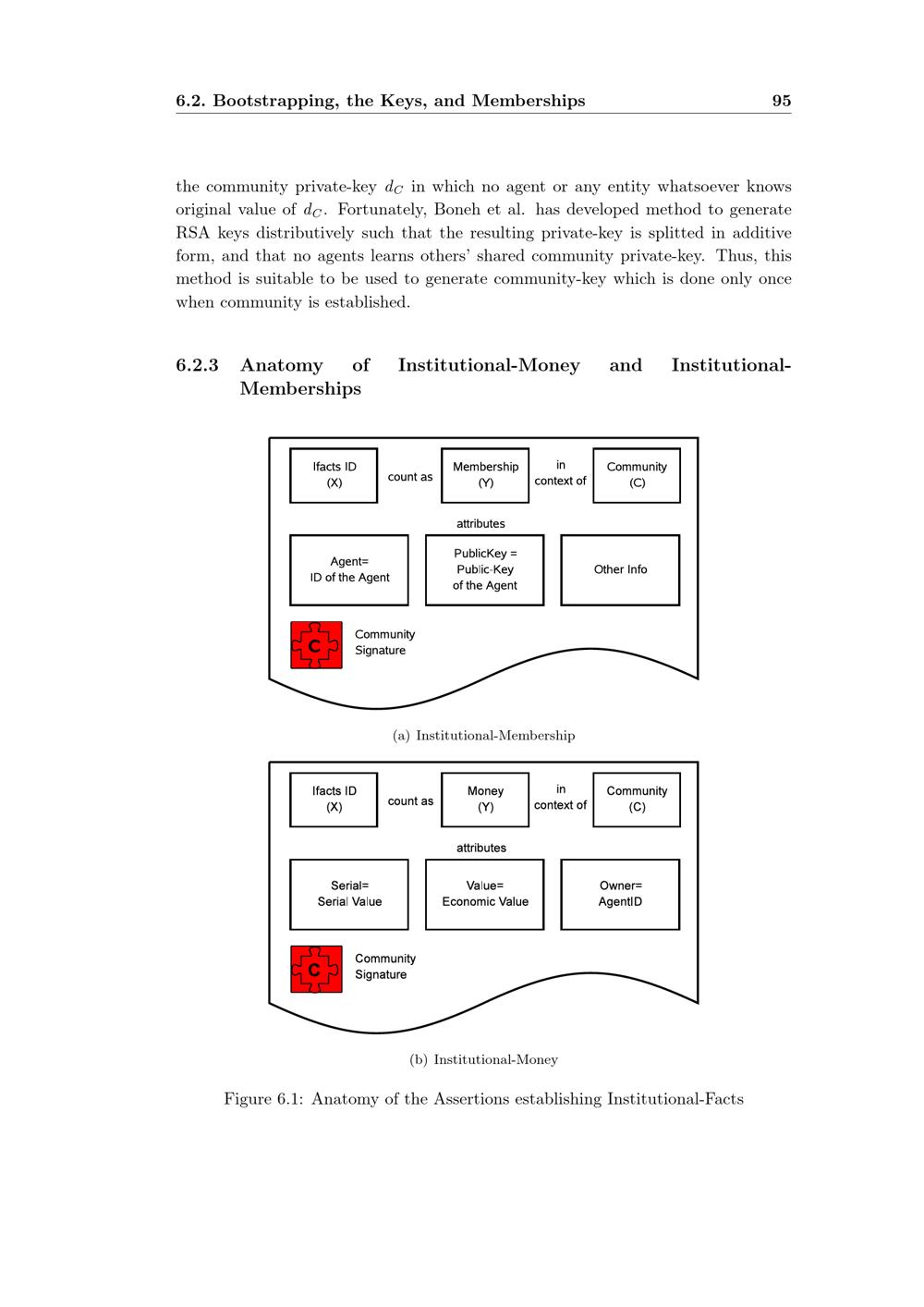 6.2. Bootstrapping, the Keys, and Memberships 95

the community private-key $d_C$ in which no agent or any entity whatsoever knows original value of $d_C$. Fortunately, Boneh et al. has developed method to generate RSA keys distributively such that the resulting private-key is splitted in additive form, and that no agents learns others' shared community private-key. Thus, this method is suitable to be used to generate community-key which is done only once when community is established.

6.2.3 Anatomy of Institutional-Money and Institutional-Memberships

Ifacts ID (X)
count as
Membership (Y)
in context of
Community (C)
attributes
Agent= ID of the Agent
PublicKey = Public-Key of the Agent
Other Info
C
Community Signature

(a) Institutional-Membership

Ifacts ID (X)
count as
Money (Y)
in context of
Community (C)
attributes
Serial= Serial Value
Value= Economic Value
Owner= AgentID
C
Community Signature

(b) Institutional-Money

Figure 6.1: Anatomy of the Assertions establishing Institutional-Facts